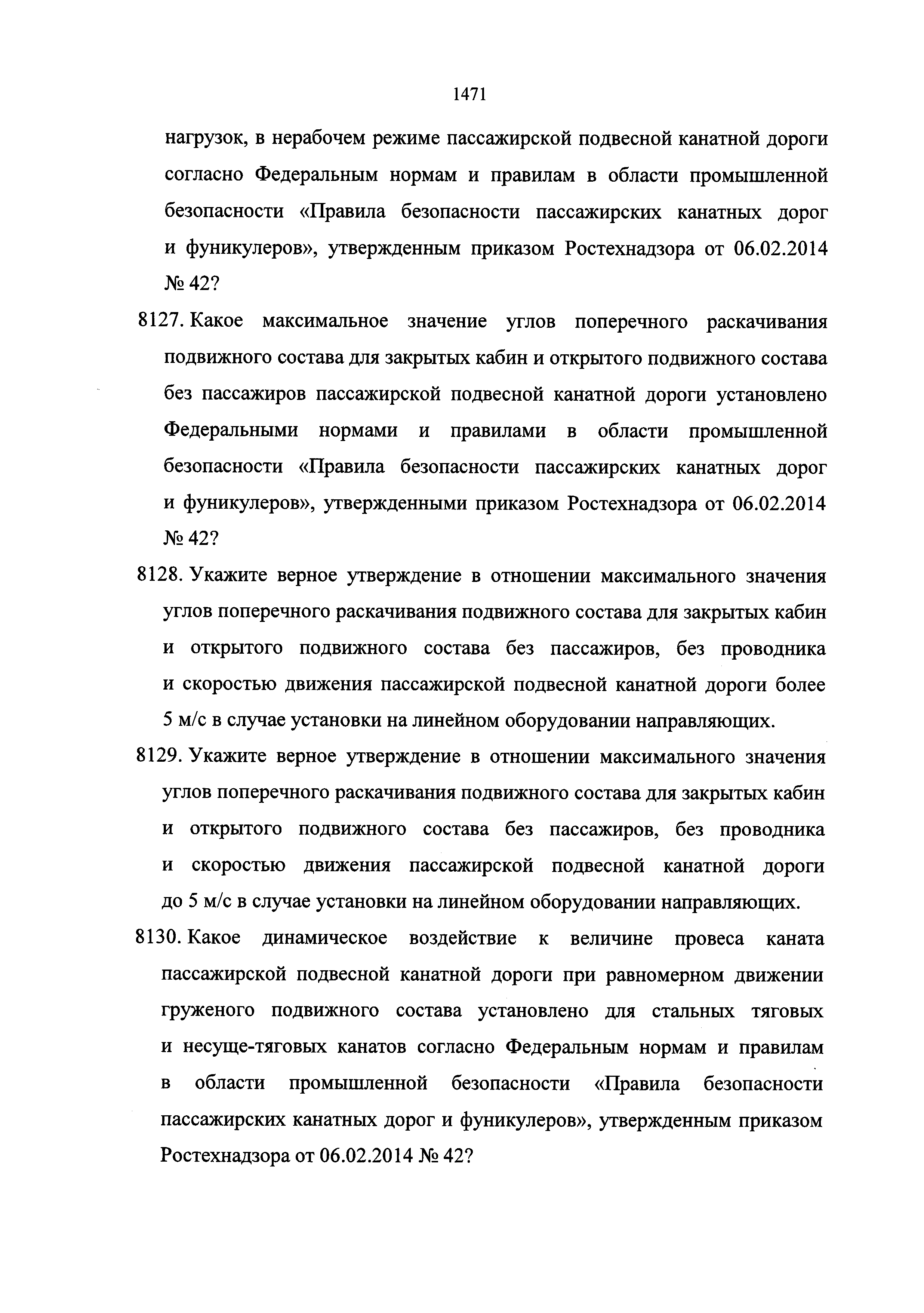 1471

нагрузок, в нерабочем режиме пассажирской подвесной канатной дороги согласно Федеральным нормам и правилам в области промышленной безопасности «Правила безопасности пассажирских канатных дорог и фуникулеров», утвержденным приказом Ростехнадзора от 06.02.2014 № 42?

8127. Какое максимальное значение углов поперечного раскачивания подвижного состава для закрытых кабин и открытого подвижного состава без пассажиров пассажирской подвесной канатной дороги установлено Федеральными нормами и правилами в области промышленной безопасности «Правила безопасности пассажирских канатных дорог и фуникулеров», утвержденными приказом Ростехнадзора от 06.02.2014 № 42?

8128. Укажите верное утверждение в отношении максимального значения углов поперечного раскачивания подвижного состава для закрытых кабин и открытого подвижного состава без пассажиров, без проводника и скоростью движения пассажирской подвесной канатной дороги более 5 м/с в случае установки на линейном оборудовании направляющих.

8129. Укажите верное утверждение в отношении максимального значения углов поперечного раскачивания подвижного состава для закрытых кабин и открытого подвижного состава без пассажиров, без проводника и скоростью движения пассажирской подвесной канатной дороги до 5 м/с в случае установки на линейном оборудовании направляющих.

8130. Какое динамическое воздействие к величине провеса каната пассажирской подвесной канатной дороги при равномерном движении груженого подвижного состава установлено для стальных тяговых и несуще-тяговых канатов согласно Федеральным нормам и правилам в области промышленной безопасности «Правила безопасности пассажирских канатных дорог и фуникулеров», утвержденным приказом Ростехнадзора от 06.02.2014 № 42?